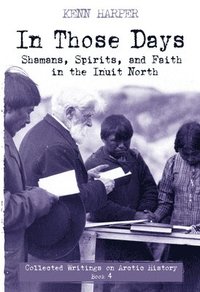 KENN HARPER

In Those Days

Shamans, Spirits, and Faith in the Inuit North

Collected Writings on Arctic History
Book 4